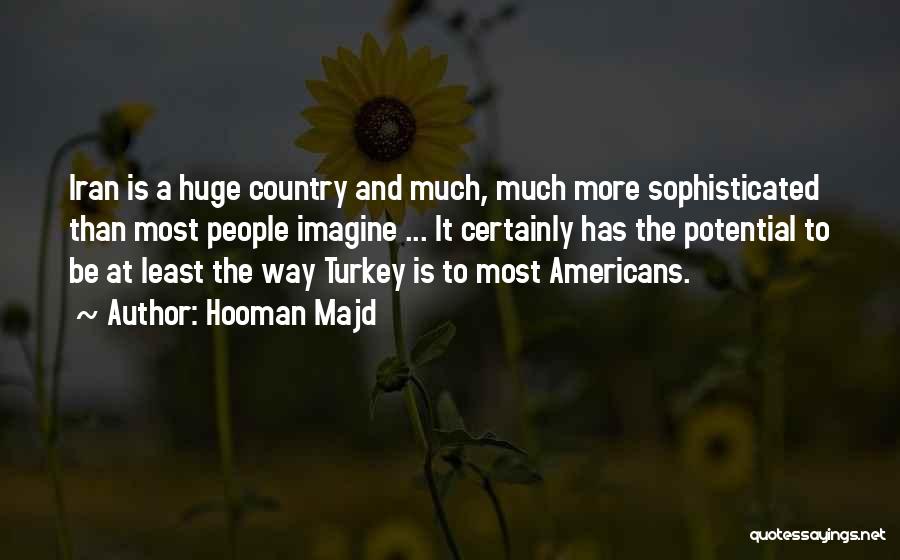 Iran is a huge country and much, much more sophisticated than most people imagine ... It certainly has the potential to be at least the way Turkey is to most Americans.

~ Author: Hooman Majd

quotessayings.net